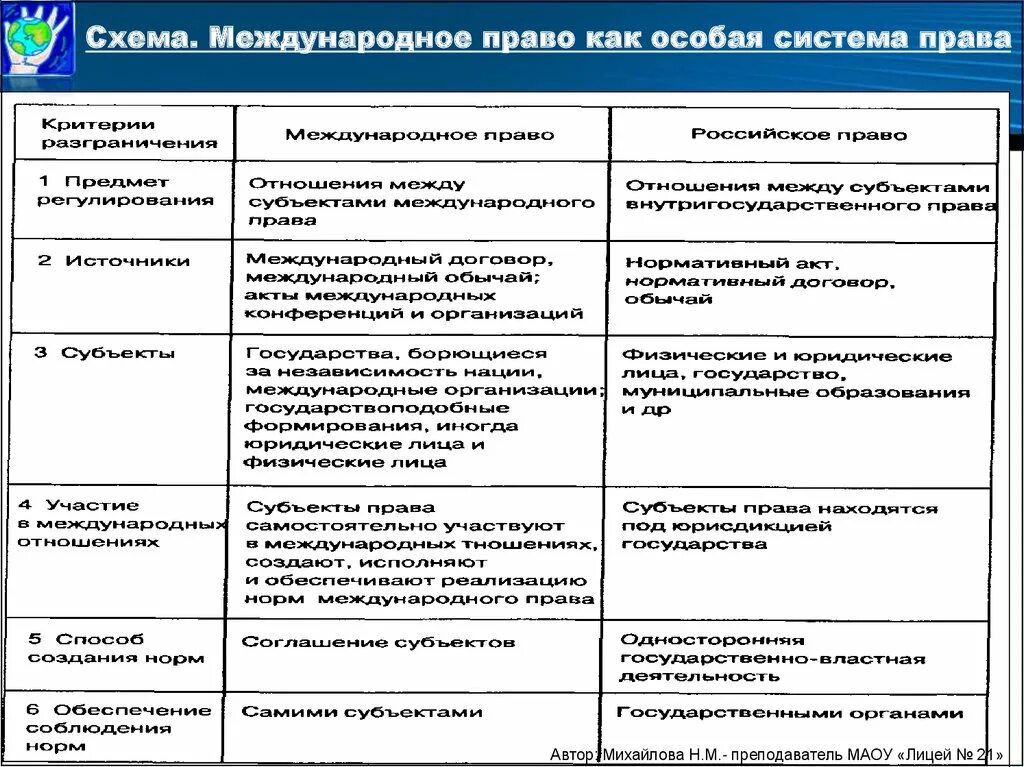 Схема. Международное право как особая система права

| Критерии разграничения | Международное право | Российское право |
|---|---|---|
| 1 Предмет регулирования | Отношения между субъектами международного права | Отношения между субъектами внутригосударственного права |
| 2 Источники | Международный договор, международный обычай; акты международных конференций и организаций | Нормативный акт, нормативный договор, обычай |
| 3 Субъекты | Государства, борющиеся за независимость нации, международные организации; государствоподобные формирования, иногда юридические лица и физические лица | Физические и юридические лица, государство, муниципальные образования и др |
| 4 Участие в международных отношениях | Субъекты права самостоятельно участвуют в международных тношениях, создают, исполняют и обеспечивают реализацию норм международного права | Субъекты права находятся под юрисдикцией государства |
| 5 Способ создания норм | Соглашение субъектов | Односторонняя государственно-властная деятельность |
| 6 Обеспечение соблюдения норм | Самими субъектами | Государственными органами |

Автор: Михайлова Н.М.- преподаватель МАОУ «Лицей № 21»